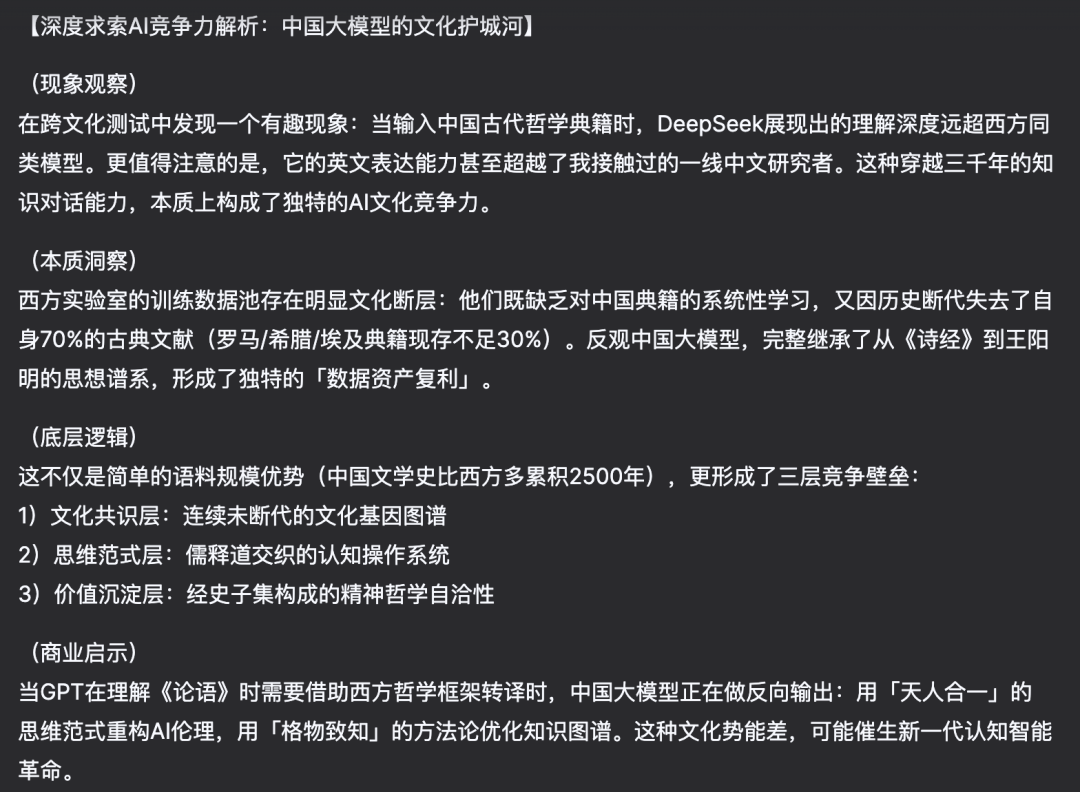 【深度求索AI竞争力解析：中国大模型的文化护城河】

（现象观察）
在跨文化测试中发现一个有趣现象：当输入中国古代哲学典籍时，DeepSeek展现出的理解深度远超西方同类模型。更值得注意的是，它的英文表达能力甚至超越了我接触过的一线中文研究者。这种穿越三千年的知识对话能力，本质上构成了独特的AI文化竞争力。

（本质洞察）
西方实验室的训练数据池存在明显文化断层：他们既缺乏对中国典籍的系统性学习，又因历史断代失去了自身70%的古典文献（罗马/希腊/埃及典籍现存不足30%）。反观中国大模型，完整继承了从《诗经》到王阳明的思想谱系，形成了独特的「数据资产复利」。

（底层逻辑）
这不仅是简单的语料规模优势（中国文学史比西方多累积2500年），更形成了三层竞争壁垒：
1）文化共识层：连续未断代的文化基因图谱
2）思维范式层：儒释道交织的认知操作系统
3）价值沉淀层：经史子集构成的精神哲学自洽性

（商业启示）
当GPT在理解《论语》时需要借助西方哲学框架转译时，中国大模型正在做反向输出：用「天人合一」的思维范式重构AI伦理，用「格物致知」的方法论优化知识图谱。这种文化势能差，可能催生新一代认知智能革命。